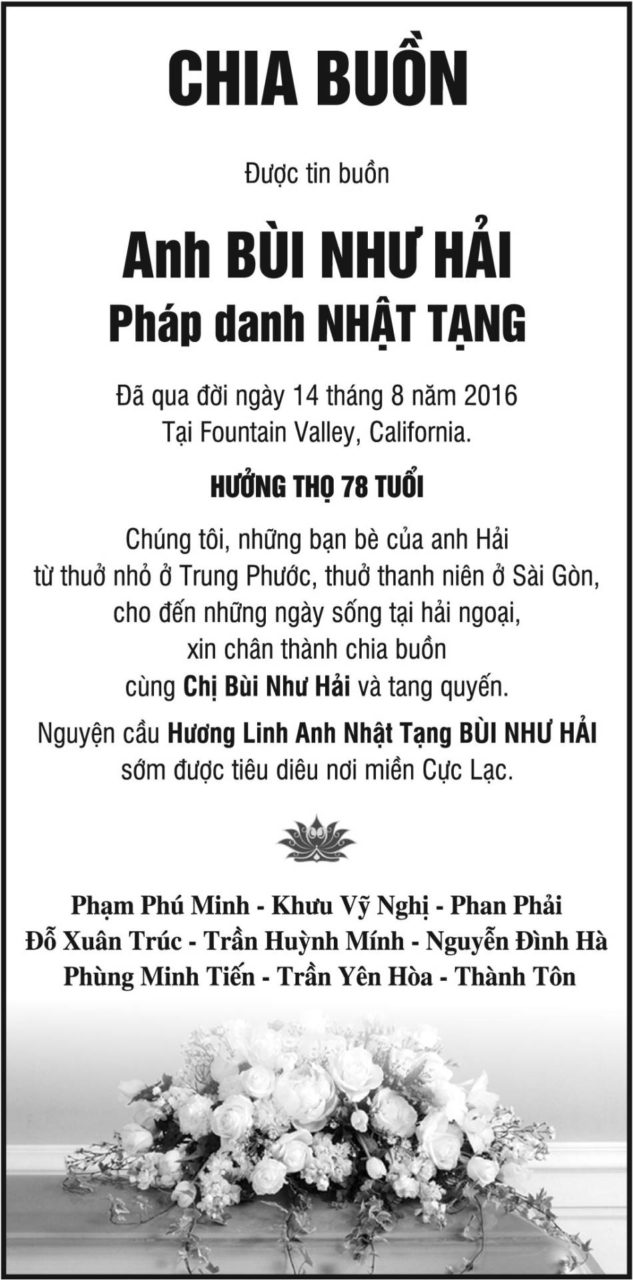 CHIA BUỒN

Được tin buồn

Anh BÙI NHƯ HẢI
Pháp danh NHẬT TẠNG

Đã qua đời ngày 14 tháng 8 năm 2016
Tại Fountain Valley, California.

HƯỞNG THỌ 78 TUỔI

Chúng tôi, những bạn bè của anh Hải
từ thuở nhỏ ở Trung Phước, thuở thanh niên ở Sài Gòn,
cho đến những ngày sống tại hải ngoại,
xin chân thành chia buồn
cùng Chị Bùi Như Hải và tang quyến.

Nguyện cầu Hương Linh Anh Nhật Tạng BÙI NHƯ HẢI
sớm được tiêu diêu nơi miền Cực Lạc.

Phạm Phú Minh - Khưu Vỹ Nghị - Phan Phải
Đỗ Xuân Trúc - Trần Huỳnh Mính - Nguyễn Đình Hà
Phùng Minh Tiến - Trần Yên Hòa - Thành Tôn